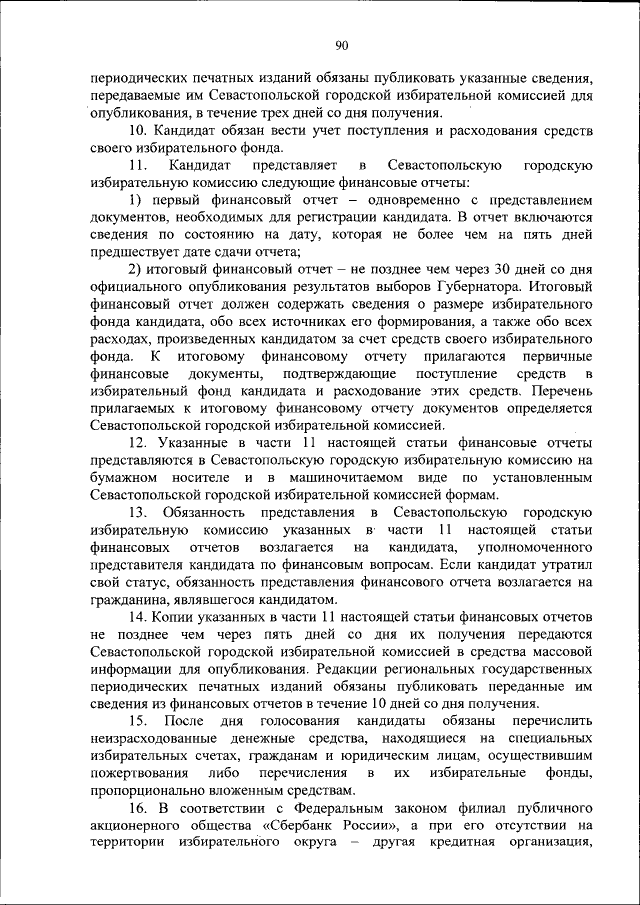 90

периодических печатных изданий обязаны публиковать указанные сведения, передаваемые им Севастопольской городской избирательной комиссией для опубликования, в течение трех дней со дня получения.

10. Кандидат обязан вести учет поступления и расходования средств своего избирательного фонда.

11. Кандидат представляет в Севастопольскую городскую избирательную комиссию следующие финансовые отчеты:

1) первый финансовый отчет – одновременно с представлением документов, необходимых для регистрации кандидата. В отчет включаются сведения по состоянию на дату, которая не более чем на пять дней предшествует дате сдачи отчета;

2) итоговый финансовый отчет – не позднее чем через 30 дней со дня официального опубликования результатов выборов Губернатора. Итоговый финансовый отчет должен содержать сведения о размере избирательного фонда кандидата, обо всех источниках его формирования, а также обо всех расходах, произведенных кандидатом за счет средств своего избирательного фонда. К итоговому финансовому отчету прилагаются первичные финансовые документы, подтверждающие поступление средств в избирательный фонд кандидата и расходование этих средств. Перечень прилагаемых к итоговому финансовому отчету документов определяется Севастопольской городской избирательной комиссией.

12. Указанные в части 11 настоящей статьи финансовые отчеты представляются в Севастопольскую городскую избирательную комиссию на бумажном носителе и в машиночитаемом виде по установленным Севастопольской городской избирательной комиссией формам.

13. Обязанность представления в Севастопольскую городскую избирательную комиссию указанных в части 11 настоящей статьи финансовых отчетов возлагается на кандидата, уполномоченного представителя кандидата по финансовым вопросам. Если кандидат утратил свой статус, обязанность представления финансового отчета возлагается на гражданина, являвшегося кандидатом.

14. Копии указанных в части 11 настоящей статьи финансовых отчетов не позднее чем через пять дней со дня их получения передаются Севастопольской городской избирательной комиссией в средства массовой информации для опубликования. Редакции региональных государственных периодических печатных изданий обязаны публиковать переданные им сведения из финансовых отчетов в течение 10 дней со дня получения.

15. После дня голосования кандидаты обязаны перечислить неизрасходованные денежные средства, находящиеся на специальных избирательных счетах, гражданам и юридическим лицам, осуществившим пожертвования либо перечисления в их избирательные фонды, пропорционально вложенным средствам.

16. В соответствии с Федеральным законом филиал публичного акционерного общества «Сбербанк России», а при его отсутствии на территории избирательного округа – другая кредитная организация,